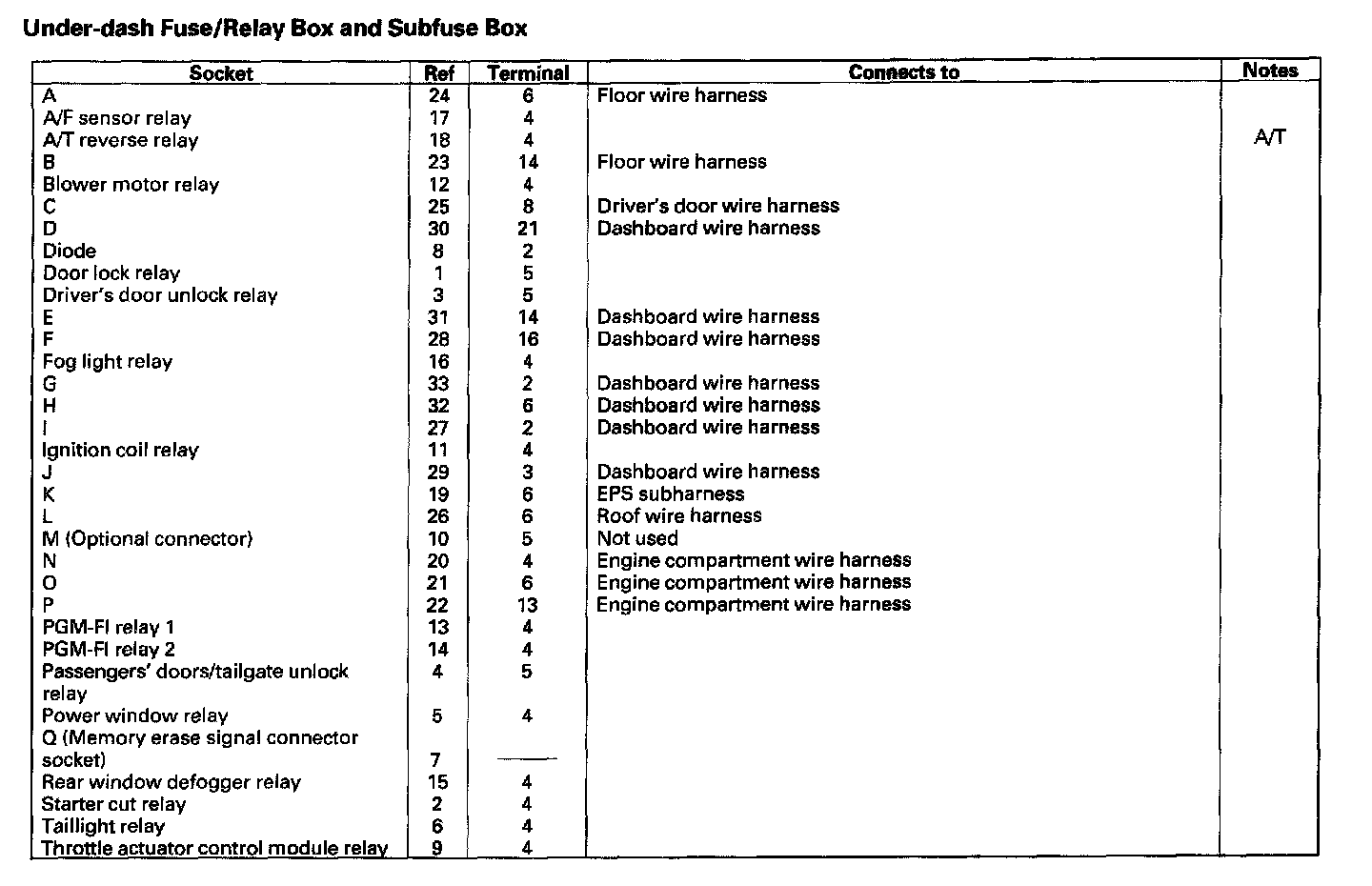 Under-dash Fuse/Relay Box and Subfuse Box

| Socket | Ref | Terminal | Connects to | Notes |
|---|---|---|---|---|
| A | 24 | 6 | Floor wire harness | |
| A/F sensor relay | 17 | 4 | | |
| A/T reverse relay | 18 | 4 | | A/T |
| B | 23 | 14 | Floor wire harness | |
| Blower motor relay | 12 | 4 | | |
| C | 25 | 8 | Driver's door wire harness | |
| D | 30 | 21 | Dashboard wire harness | |
| Diode | 8 | 2 | | |
| Door lock relay | 1 | 5 | | |
| Driver's door unlock relay | 3 | 5 | | |
| E | 31 | 14 | Dashboard wire harness | |
| F | 28 | 16 | Dashboard wire harness | |
| Fog light relay | 16 | 4 | | |
| G | 33 | 2 | Dashboard wire harness | |
| H | 32 | 6 | Dashboard wire harness | |
| I | 27 | 2 | Dashboard wire harness | |
| Ignition coil relay | 11 | 4 | | |
| J | 29 | 3 | Dashboard wire harness | |
| K | 19 | 6 | EPS subharness | |
| L | 26 | 6 | Roof wire harness | |
| M (Optional connector) | 10 | 5 | Not used | |
| N | 20 | 4 | Engine compartment wire harness | |
| O | 21 | 6 | Engine compartment wire harness | |
| P | 22 | 13 | Engine compartment wire harness | |
| PGM-FI relay 1 | 13 | 4 | | |
| PGM-FI relay 2 | 14 | 4 | | |
| Passengers' doors/tailgate unlock relay | 4 | 5 | | |
| Power window relay | 5 | 4 | | |
| Q (Memory erase signal connector socket) | 7 | —— | | |
| Rear window defogger relay | 15 | 4 | | |
| Starter cut relay | 2 | 4 | | |
| Taillight relay | 6 | 4 | | |
| Throttle actuator control module relay | 9 | 4 | | |